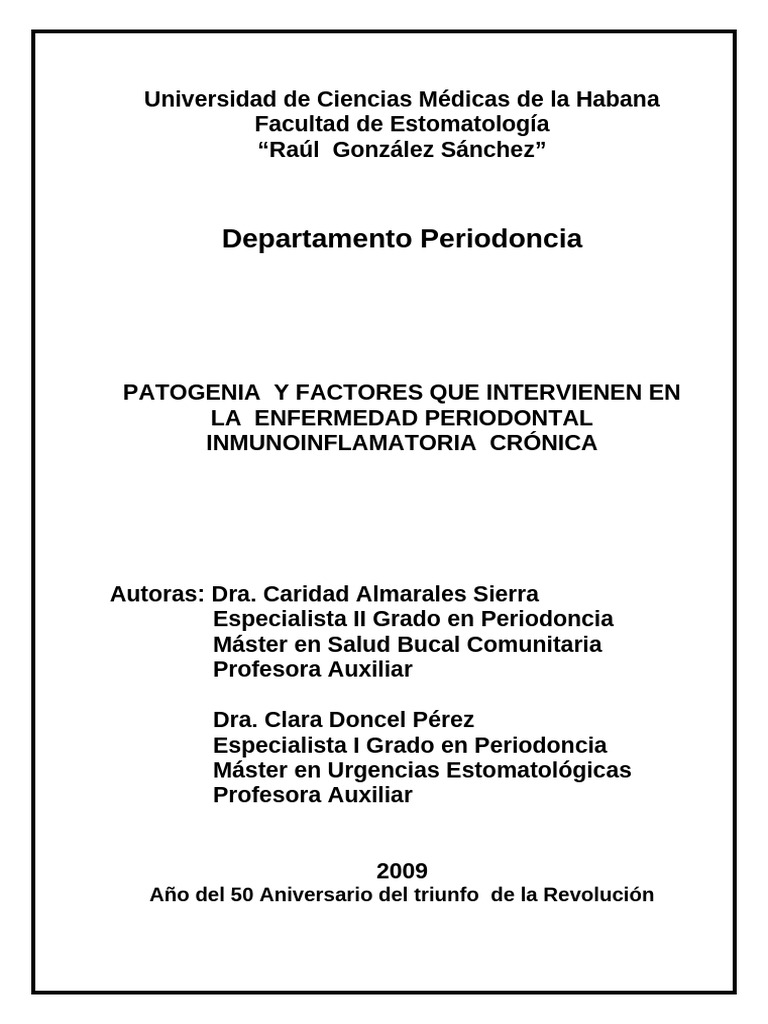 Universidad de Ciencias Médicas de la Habana
Facultad de Estomatología
“Raúl González Sánchez”

Departamento Periodoncia

PATOGENIA Y FACTORES QUE INTERVIENEN EN LA ENFERMEDAD PERIODONTAL INMUNOINFLAMATORIA CRÓNICA

Autoras: Dra. Caridad Almarales Sierra
Especialista II Grado en Periodoncia
Máster en Salud Bucal Comunitaria
Profesora Auxiliar

Dra. Clara Doncel Pérez
Especialista I Grado en Periodoncia
Máster en Urgencias Estomatológicas
Profesora Auxiliar

2009
Año del 50 Aniversario del triunfo de la Revolución